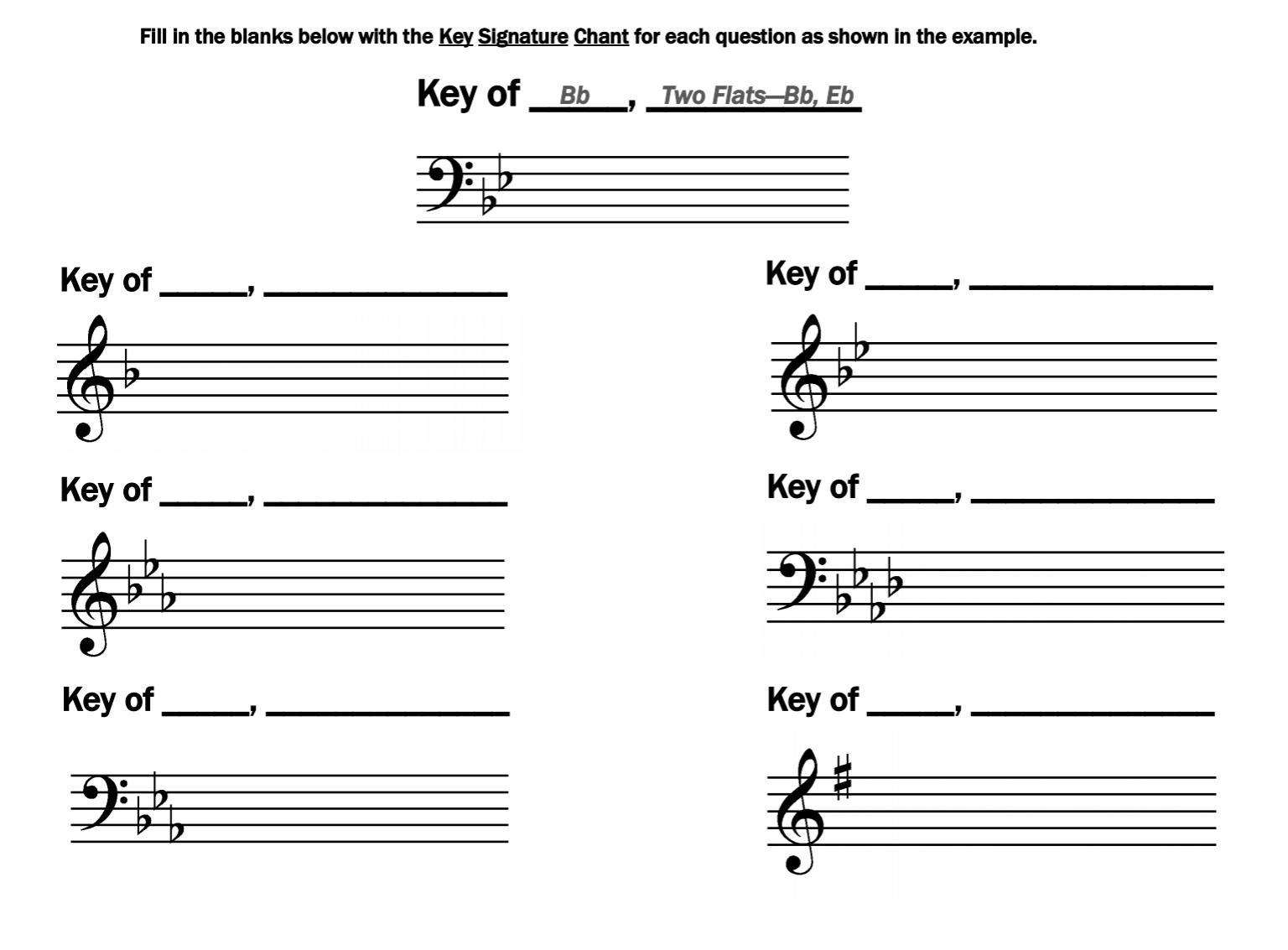 Fill in the blanks below with the Key Signature Chant for each question as shown in the example.

Key of Bb, Two Flats—Bb, Eb

Key of ____, ____

Key of ____, ____

Key of ____, ____

Key of ____, ____

Key of ____, ____

Key of ____, ____